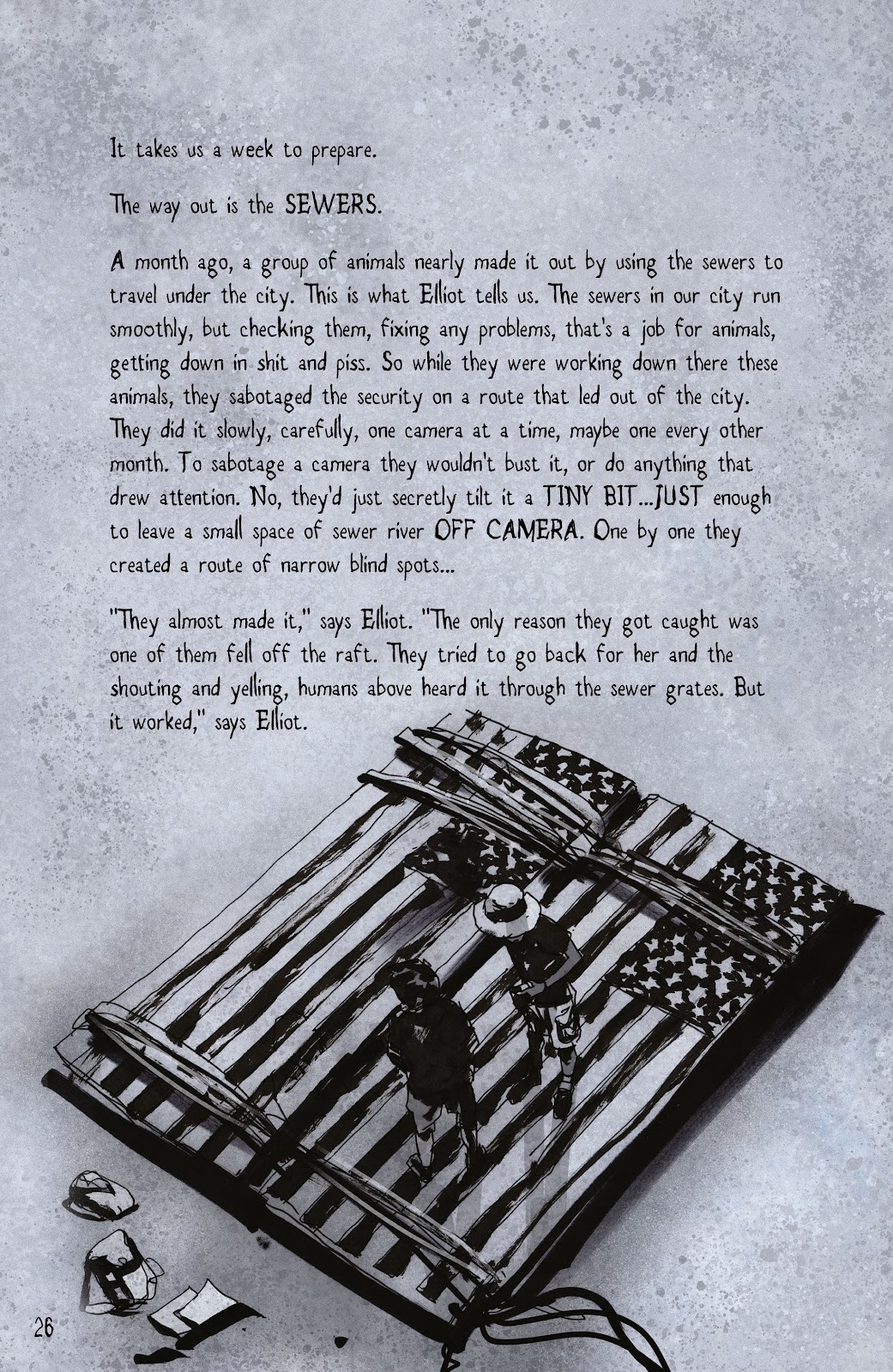 It takes us a week to prepare.

The way out is the SEWERS.

A month ago, a group of animals nearly made it out by using the sewers to travel under the city. This is what Elliot tells us. The sewers in our city run smoothly, but checking them, fixing any problems, that's a job for animals, getting down in shit and piss. So while they were working down there these animals, they sabotaged the security on a route that led out of the city. They did it slowly, carefully, one camera at a time, maybe one every other month. To sabotage a camera they wouldn't bust it, or do anything that drew attention. No, they'd just secretly tilt it a TINY BIT...JUST enough to leave a small space of sewer river OFF CAMERA. One by one they created a route of narrow blind spots...

"They almost made it," says Elliot. "The only reason they got caught was one of them fell off the raft. They tried to go back for her and the shouting and yelling, humans above heard it through the sewer grates. But it worked," says Elliot.

26